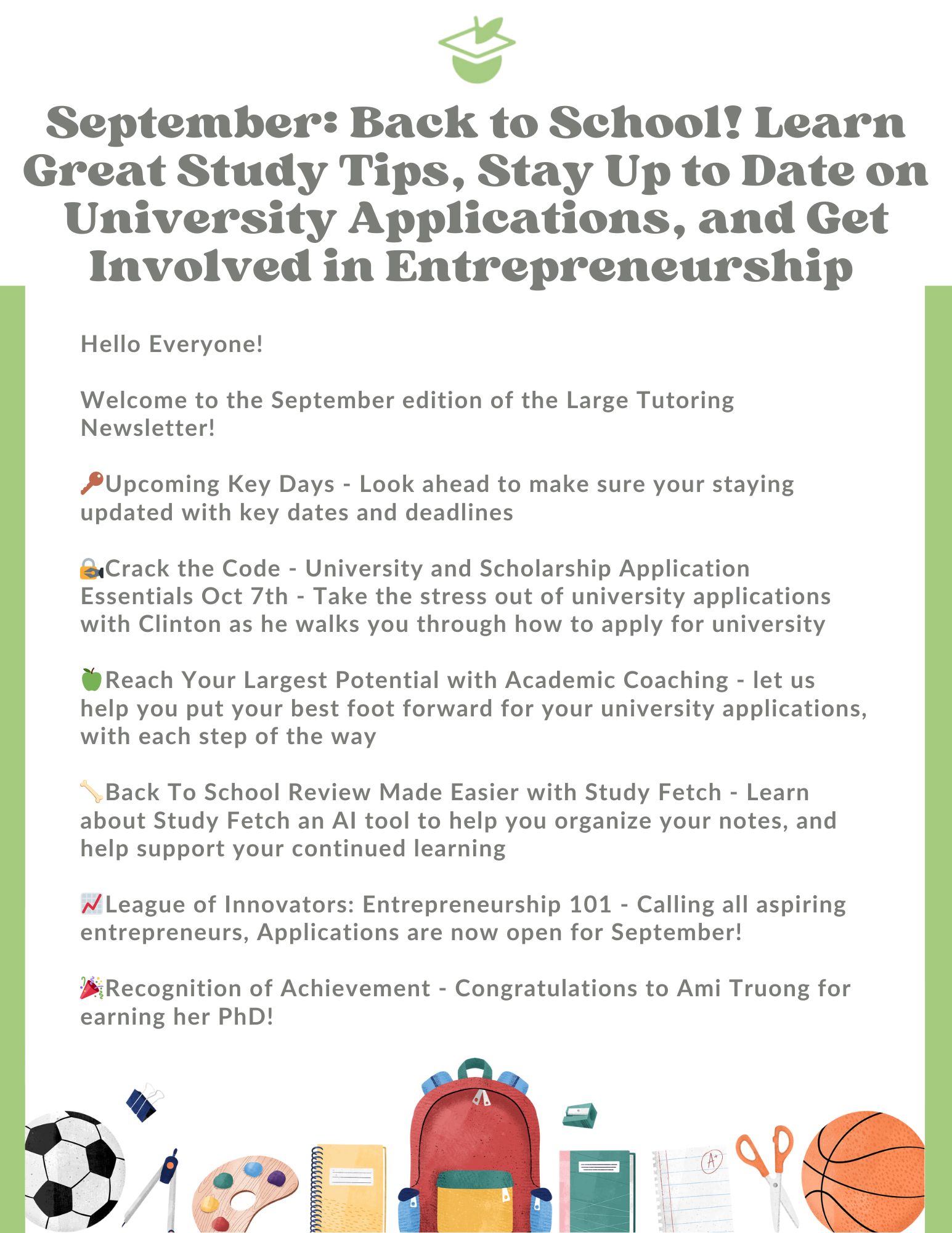 September: Back to School! Learn Great Study Tips, Stay Up to Date on University Applications, and Get Involved in Entrepreneurship

Hello Everyone!

Welcome to the September edition of the Large Tutoring Newsletter!

🔑Upcoming Key Days - Look ahead to make sure your staying updated with key dates and deadlines

🔏Crack the Code - University and Scholarship Application Essentials Oct 7th - Take the stress out of university applications with Clinton as he walks you through how to apply for university

🍏Reach Your Largest Potential with Academic Coaching - let us help you put your best foot forward for your university applications, with each step of the way

🦴Back To School Review Made Easier with Study Fetch - Learn about Study Fetch an AI tool to help you organize your notes, and help support your continued learning

📈League of Innovators: Entrepreneurship 101 - Calling all aspiring entrepreneurs, Applications are now open for September!

🎉Recognition of Achievement - Congratulations to Ami Truong for earning her PhD!

A+